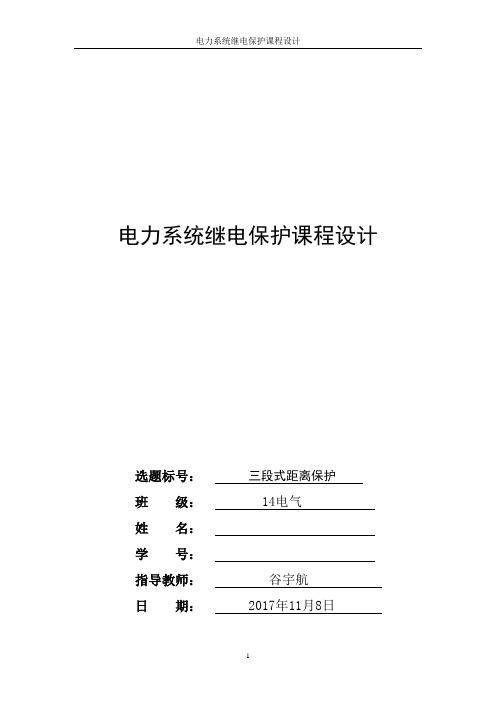 电力系统继电保护课程设计

电力系统继电保护课程设计

选题标号： 三段式距离保护
班　　级： 14电气
姓　　名：
学　　号：
指导教师： 谷宇航
日　　期： 2017年11月8日

1